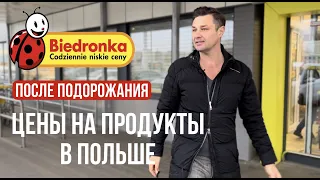 Biedronka
Codziennie niskie ceny

ПОСЛЕ ПОДОРОЖАНИЯ

ЦЕНЫ НА ПРОДУКТЫ В ПОЛЬШЕ